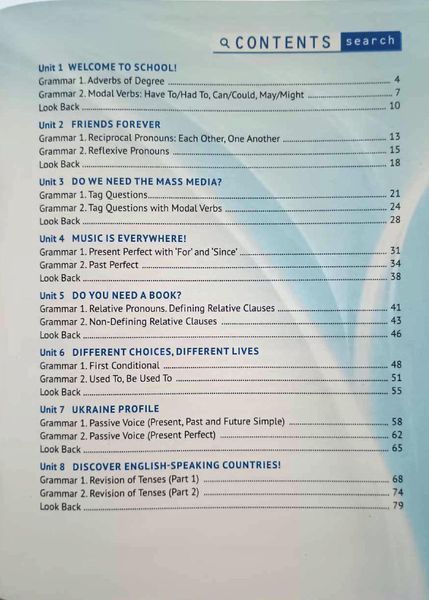 CONTENTS search

Unit 1 WELCOME TO SCHOOL!
Grammar 1. Adverbs of Degree ........ 4
Grammar 2. Modal Verbs: Have To/Had To, Can/Could, May/Might ........ 7
Look Back ........ 10

Unit 2 FRIENDS FOREVER
Grammar 1. Reciprocal Pronouns: Each Other, One Another ........ 13
Grammar 2. Reflexive Pronouns ........ 15
Look Back ........ 18

Unit 3 DO WE NEED THE MASS MEDIA?
Grammar 1. Tag Questions ........ 21
Grammar 2. Tag Questions with Modal Verbs ........ 24
Look Back ........ 28

Unit 4 MUSIC IS EVERYWHERE!
Grammar 1. Present Perfect with 'For' and 'Since' ........ 31
Grammar 2. Past Perfect ........ 34
Look Back ........ 38

Unit 5 DO YOU NEED A BOOK?
Grammar 1. Relative Pronouns. Defining Relative Clauses ........ 41
Grammar 2. Non-Defining Relative Clauses ........ 43
Look Back ........ 46

Unit 6 DIFFERENT CHOICES, DIFFERENT LIVES
Grammar 1. First Conditional ........ 48
Grammar 2. Used To, Be Used To ........ 51
Look Back ........ 55

Unit 7 UKRAINE PROFILE
Grammar 1. Passive Voice (Present, Past and Future Simple) ........ 58
Grammar 2. Passive Voice (Present Perfect) ........ 62
Look Back ........ 65

Unit 8 DISCOVER ENGLISH-SPEAKING COUNTRIES!
Grammar 1. Revision of Tenses (Part 1) ........ 68
Grammar 2. Revision of Tenses (Part 2) ........ 74
Look Back ........ 79